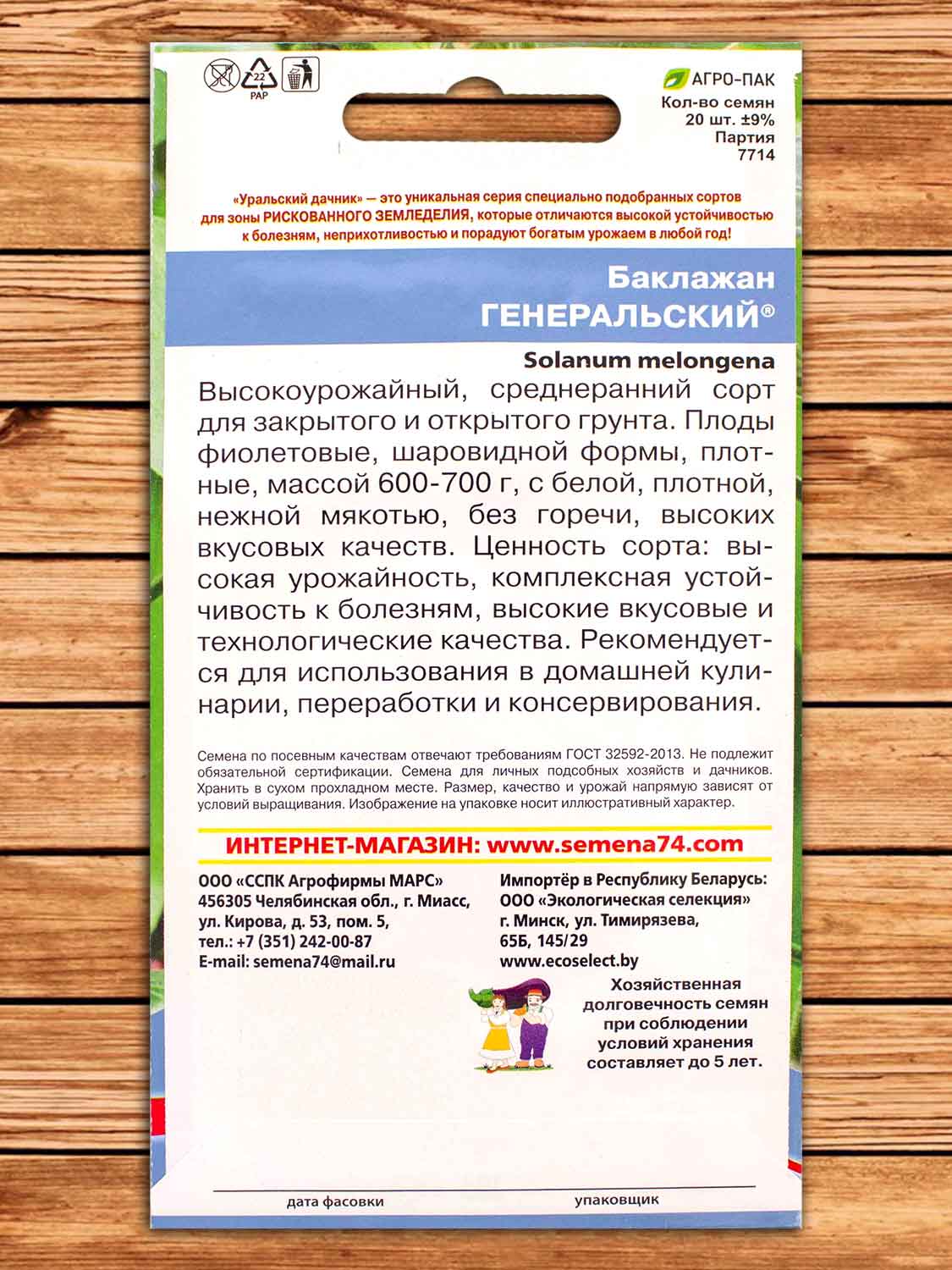 22
PAP

АГРО-ПАК
Кол-во семян
20 шт. ±9%
Партия
7714

«Уральский дачник» — это уникальная серия специально подобранных сортов для зоны РИСКОВАННОГО ЗЕМЛЕДЕЛИЯ, которые отличаются высокой устойчивостью к болезням, неприхотливостью и порадуют богатым урожаем в любой год!

Баклажан
ГЕНЕРАЛЬСКИЙ®

Solanum melongena

Высокоурожайный, среднеранний сорт для закрытого и открытого грунта. Плоды фиолетовые, шаровидной формы, плотные, массой 600-700 г, с белой, плотной, нежной мякотью, без горечи, высоких вкусовых качеств. Ценность сорта: высокая урожайность, комплексная устойчивость к болезням, высокие вкусовые и технологические качества. Рекомендуется для использования в домашней кулинарии, переработки и консервирования.

Семена по посевным качествам отвечают требованиям ГОСТ 32592-2013. Не подлежит обязательной сертификации. Семена для личных подсобных хозяйств и дачников. Хранить в сухом прохладном месте. Размер, качество и урожай напрямую зависят от условий выращивания. Изображение на упаковке носит иллюстративный характер.

ИНТЕРНЕТ-МАГАЗИН: www.semena74.com

ООО «ССПК Агрофирмы МАРС»
456305 Челябинская обл., г. Миасс,
ул. Кирова, д. 53, пом. 5,
тел.: +7 (351) 242-00-87
E-mail: semena74@mail.ru

Импортёр в Республику Беларусь:
ООО «Экологическая селекция»
г. Минск, ул. Тимирязева,
65Б, 145/29
www.ecoselect.by

Хозяйственная долговечность семян при соблюдении условий хранения составляет до 5 лет.

дата фасовки
упаковщик